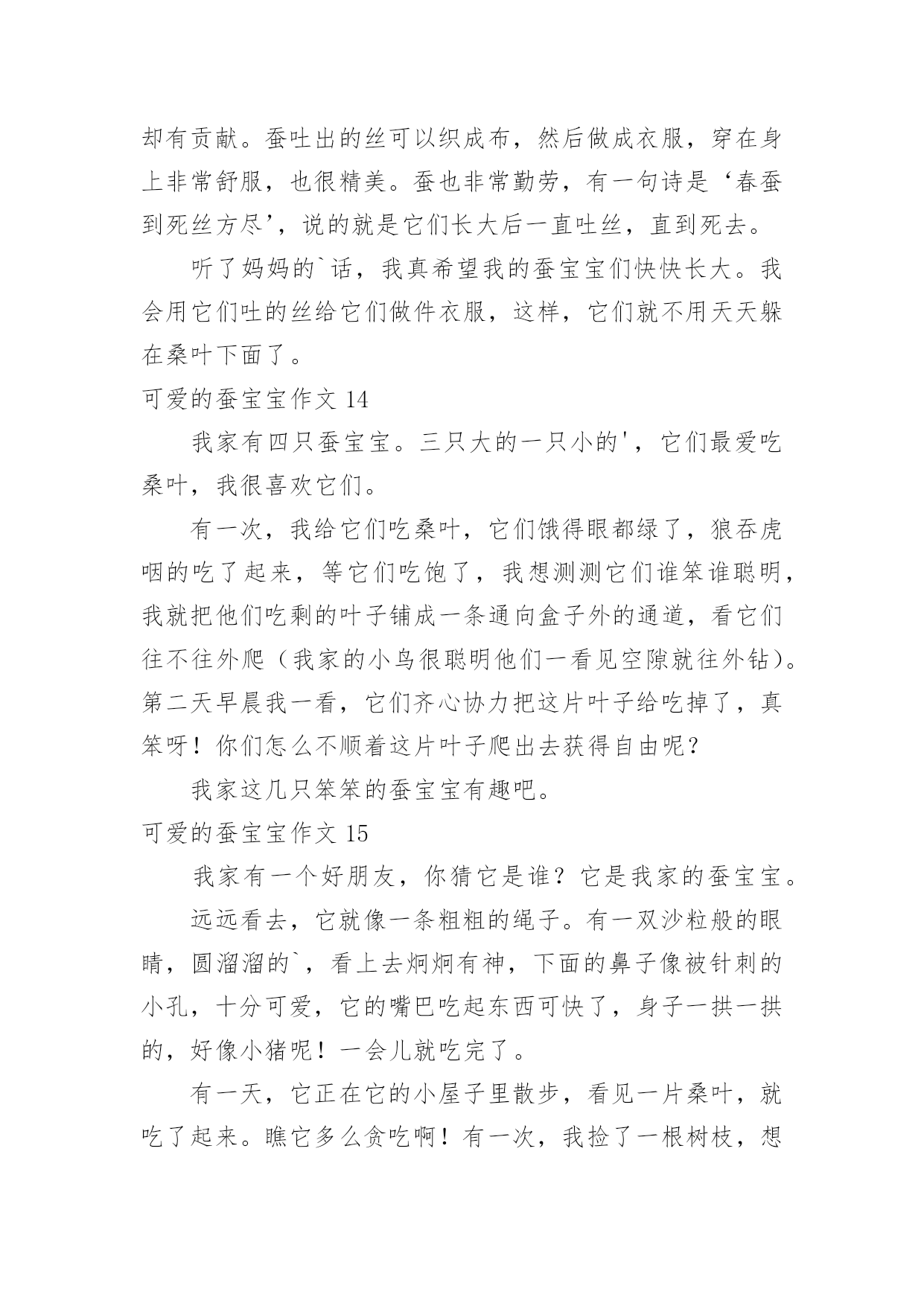 却有贡献。蚕吐出的丝可以织成布，然后做成衣服，穿在身上非常舒服，也很精美。蚕也非常勤劳，有一句诗是‘春蚕到死丝方尽’，说的就是它们长大后一直吐丝，直到死去。

听了妈妈的`话，我真希望我的蚕宝宝们快快长大。我会用它们吐的丝给它们做件衣服，这样，它们就不用天天躲在桑叶下面了。

可爱的蚕宝宝作文 14

我家有四只蚕宝宝。三只大的一只小的'，它们最爱吃桑叶，我很喜欢它们。

有一次，我给它们吃桑叶，它们饿得眼都绿了，狼吞虎咽的吃了起来，等它们吃饱了，我想测测它们谁笨谁聪明，我就把他们吃剩的叶子铺成一条通向盒子外的通道，看它们往不往外爬（我家的小鸟很聪明他们一看见空隙就往外钻）。第二天早晨我一看，它们齐心协力把这片叶子给吃掉了，真笨呀！你们怎么不顺着这片叶子爬出去获得自由呢？

我家这几只笨笨的蚕宝宝有趣吧。

可爱的蚕宝宝作文 15

我家有一个好朋友，你猜它是谁？它是我家的蚕宝宝。

远远看去，它就像一条粗粗的绳子。有一双沙粒般的眼睛，圆溜溜的`，看上去炯炯有神，下面的鼻子像被针刺的小孔，十分可爱，它的嘴巴吃起东西可快了，身子一拱一拱的，好像小猪呢！一会儿就吃完了。

有一天，它正在它的小屋子里散步，看见一片桑叶，就吃了起来。瞧它多么贪吃啊！有一次，我捡了一根树枝，想